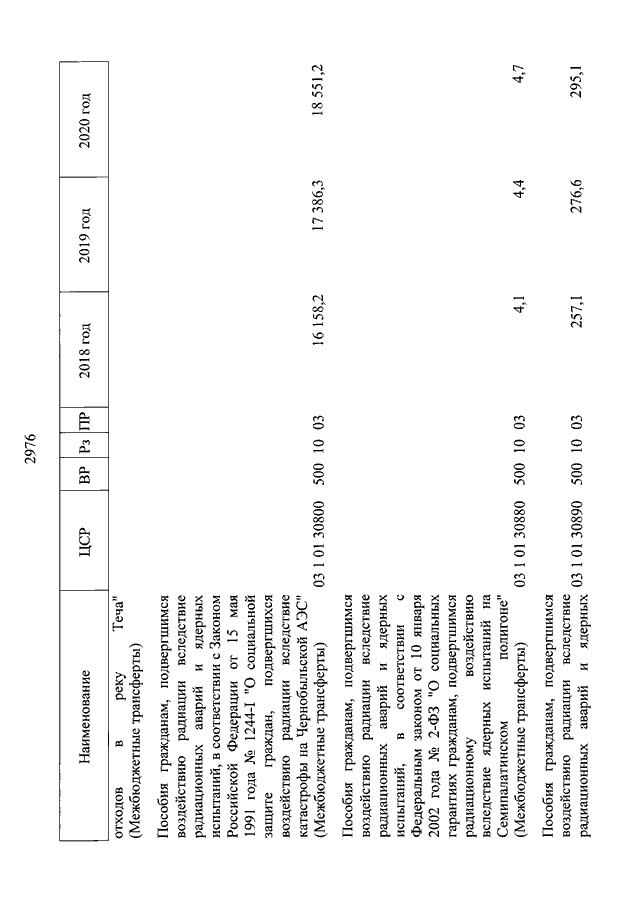 2976

| Наименование | ЦСР | ВР | Рз | ПР | 2018 год | 2019 год | 2020 год |
|---|---|---|---|---|---|---|---|
| отходов в реку Теча" (Межбюджетные трансферты) | | | | | | | |
| Пособия гражданам, подвергшимся воздействию радиации вследствие радиационных аварий и ядерных испытаний, в соответствии с Законом Российской Федерации от 15 мая 1991 года № 1244-1 "О социальной защите граждан, подвергшихся воздействию радиации вследствие катастрофы на Чернобыльской АЭС" (Межбюджетные трансферты) | 03 1 01 30800 | 500 | 10 | 03 | 16 158,2 | 17 386,3 | 18 551,2 |
| Пособия гражданам, подвергшимся воздействию радиации вследствие радиационных аварий и ядерных испытаний, в соответствии с Федеральным законом от 10 января 2002 года № 2-ФЗ "О социальных гарантиях гражданам, подвергшимся радиационному воздействию вследствие ядерных испытаний на Семипалатинском полигоне" (Межбюджетные трансферты) | 03 1 01 30880 | 500 | 10 | 03 | 4,1 | 4,4 | 4,7 |
| Пособия гражданам, подвергшимся воздействию радиации вследствие радиационных аварий и ядерных | 03 1 01 30890 | 500 | 10 | 03 | 257,1 | 276,6 | 295,1 |